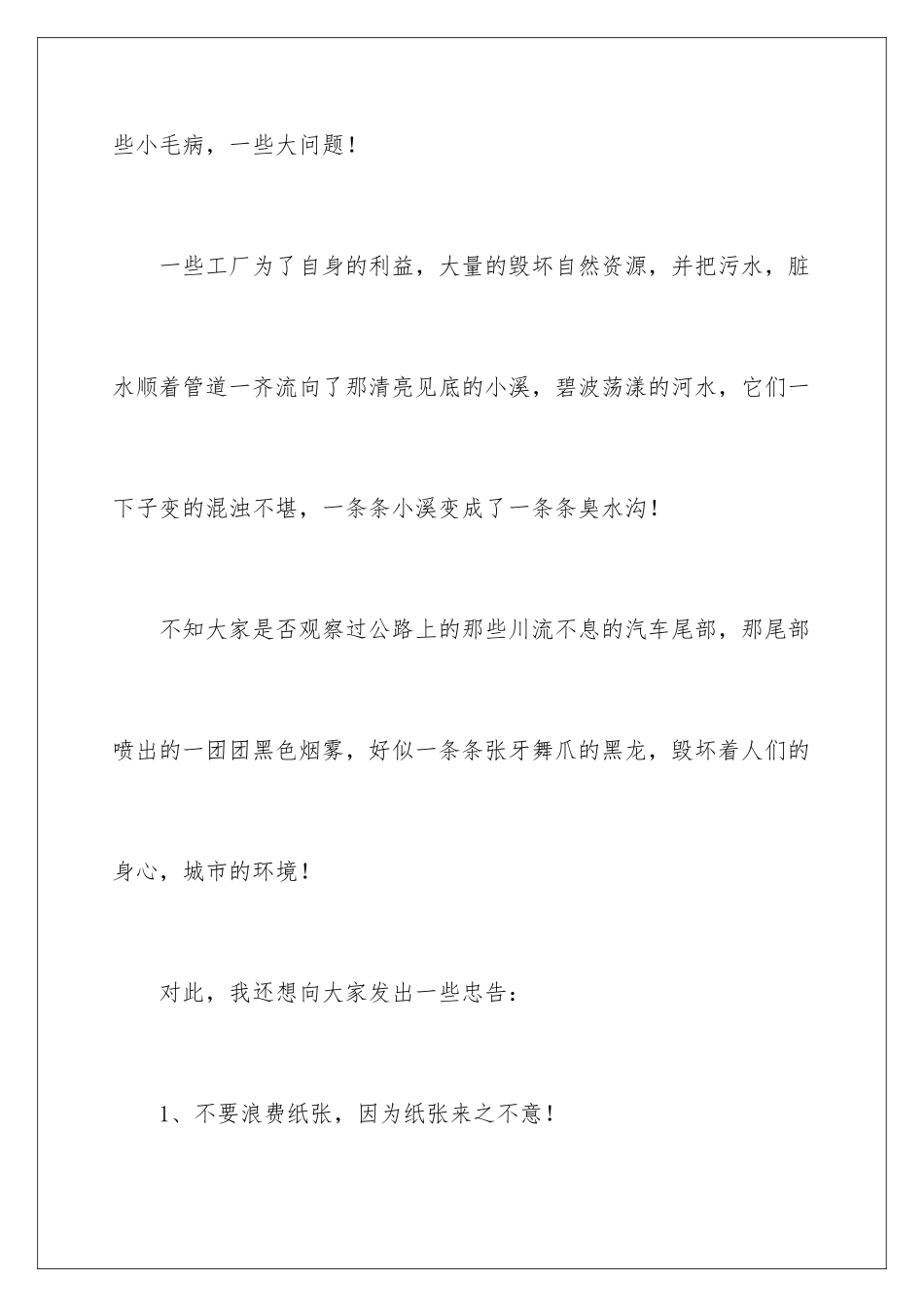 些小毛病，一些大问题！

一些工厂为了自身的利益，大量的毁坏自然资源，并把污水，脏水顺着管道一齐流向了那清亮见底的小溪，碧波荡漾的河水，它们一下子变的混浊不堪，一条条小溪变成了一条条臭水沟！

不知大家是否观察过公路上的那些川流不息的汽车尾部，那尾部喷出的一团团黑色烟雾，好似一条条张牙舞爪的黑龙，毁坏着人们的身心，城市的环境！

对此，我还想向大家发出一些忠告：

1、不要浪费纸张，因为纸张来之不意！